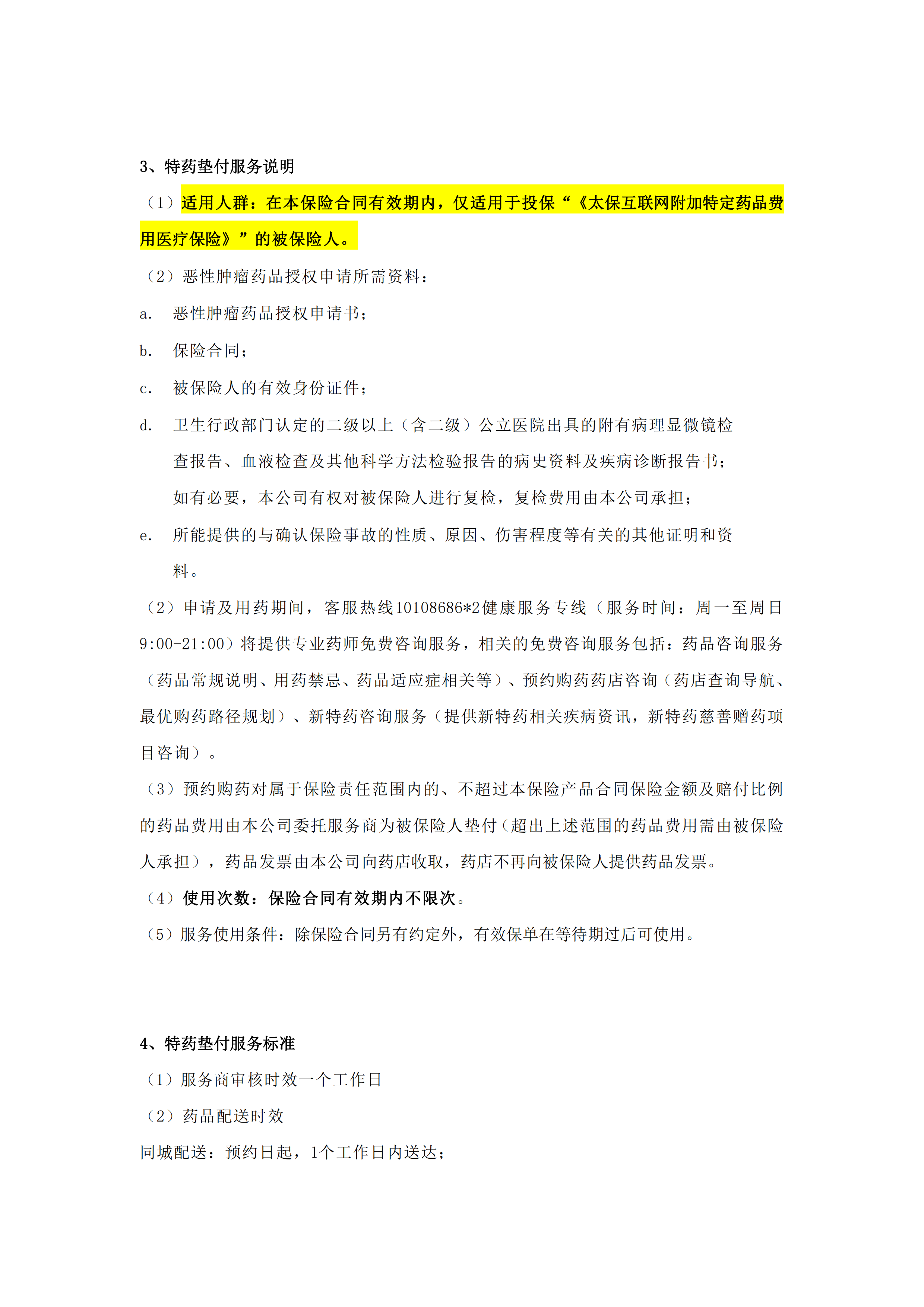 3、特药垫付服务说明

（1）适用人群：在本保险合同有效期内，仅适用于投保“《太保互联网附加特定药品费用医疗保险》”的被保险人。

（2）恶性肿瘤药品授权申请所需资料：

a. 恶性肿瘤药品授权申请书；

b. 保险合同；

c. 被保险人的有效身份证件；

d. 卫生行政部门认定的二级以上（含二级）公立医院出具的附有病理显微镜检查报告、血液检查及其他科学方法检验报告的病史资料及疾病诊断报告书；如有必要，本公司有权对被保险人进行复检，复检费用由本公司承担；

e. 所能提供的与确认保险事故的性质、原因、伤害程度等有关的其他证明和资料。

（2）申请及用药期间，客服热线10108686*2健康服务专线（服务时间：周一至周日9:00-21:00）将提供专业药师免费咨询服务，相关的免费咨询服务包括：药品咨询服务（药品常规说明、用药禁忌、药品适应症相关等）、预约购药药店咨询（药店查询导航、最优购药路径规划）、新特药咨询服务（提供新特药相关疾病资讯，新特药慈善赠药项目咨询）。

（3）预约购药对属于保险责任范围内的、不超过本保险产品合同保险金额及赔付比例的药品费用由本公司委托服务商为被保险人垫付（超出上述范围的药品费用需由被保险人承担），药品发票由本公司向药店收取，药店不再向被保险人提供药品发票。

（4）使用次数：保险合同有效期内不限次。

（5）服务使用条件：除保险合同另有约定外，有效保单在等待期过后可使用。

4、特药垫付服务标准

（1）服务商审核时效一个工作日

（2）药品配送时效

同城配送：预约日起，1个工作日内送达；